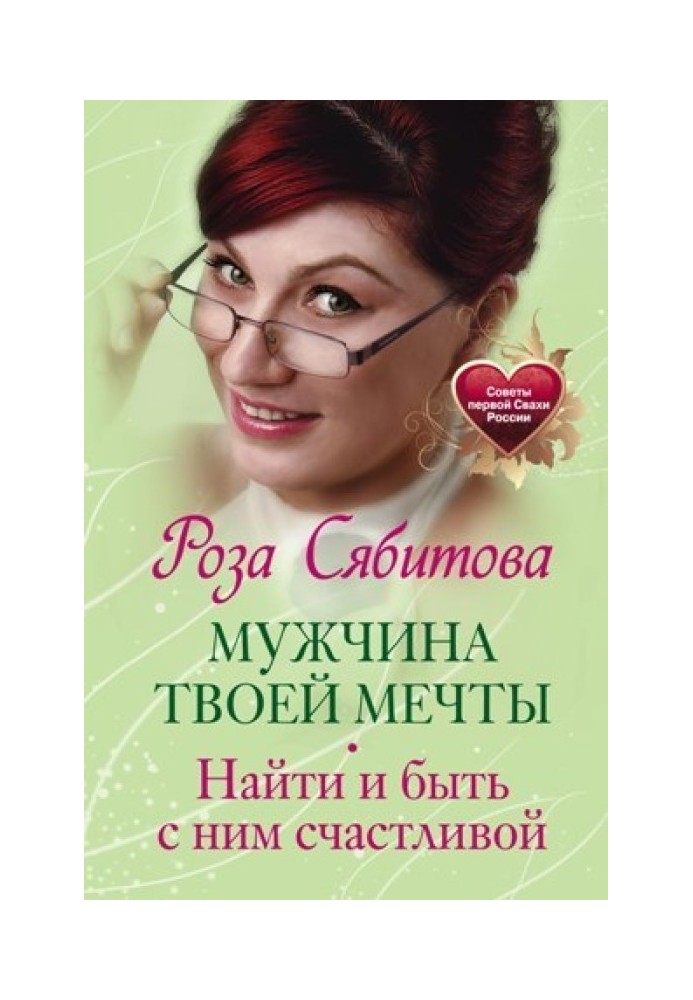 Советы первой Свахи России

Роза Сябитова

МУЖЧИНА ТВОЕЙ МЕЧТЫ

Найти и быть с ним счастливой